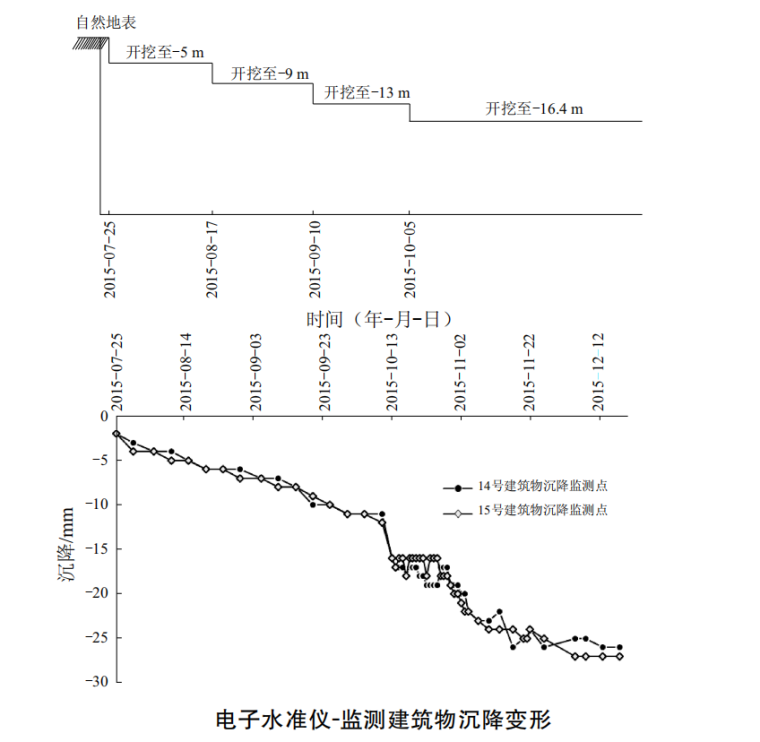 自然地表

开挖至-5 m

开挖至-9 m

开挖至-13 m

开挖至-16.4 m

2015-07-25
2015-08-17
2015-09-10
2015-10-05

时间（年-月-日）

2015-07-25
2015-08-14
2015-09-03
2015-09-23
2015-10-13
2015-11-02
2015-11-22
2015-12-12

0
-5
-10
-15
-20
-25
-30

沉降/mm

14号建筑物沉降监测点
15号建筑物沉降监测点

电子水准仪-监测建筑物沉降变形